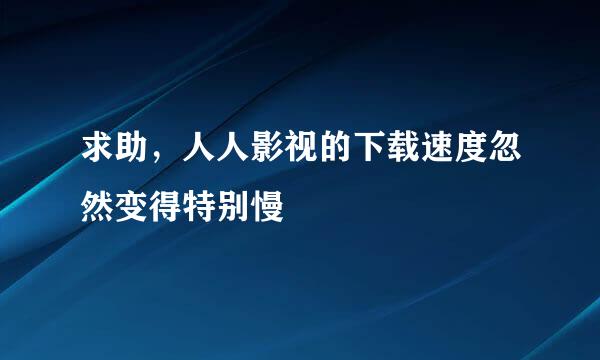 求助，人人影视的下载速度忽然变得特别慢